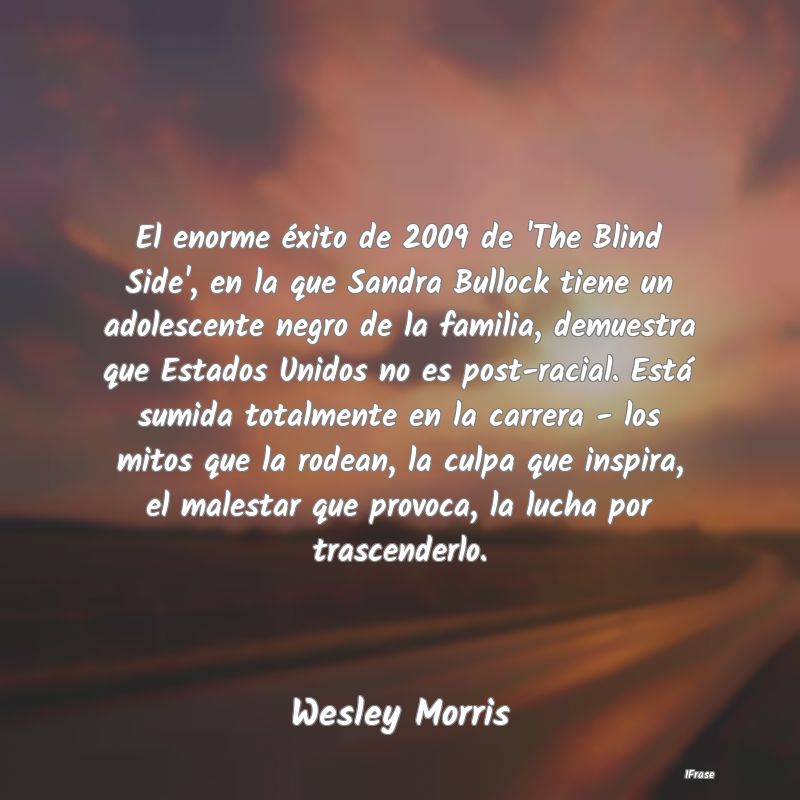 El enorme éxito de 2009 de 'The Blind Side', en la que Sandra Bullock tiene un adolescente negro de la familia, demuestra que Estados Unidos no es post-racial. Está sumida totalmente en la carrera - los mitos que la rodean, la culpa que inspira, el malestar que provoca, la lucha por trascenderlo.

Wesley Morris

IFrase